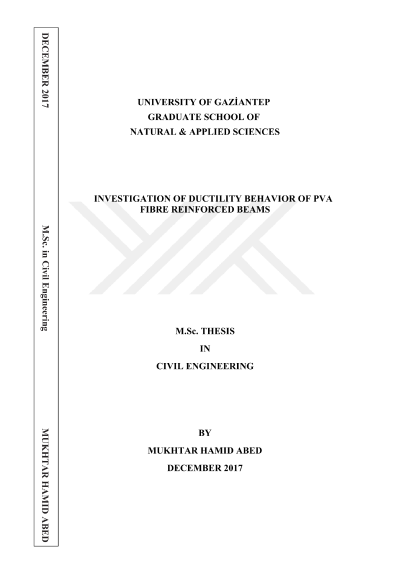 DECEMBER 2017

M.Sc. in Civil Engineering

MUKHTAR HAMID ABED

UNIVERSITY OF GAZİANTEP
GRADUATE SCHOOL OF
NATURAL & APPLIED SCIENCES

INVESTIGATION OF DUCTILITY BEHAVIOR OF PVA FIBRE REINFORCED BEAMS

M.Sc. THESIS
IN
CIVIL ENGINEERING

BY
MUKHTAR HAMID ABED
DECEMBER 2017